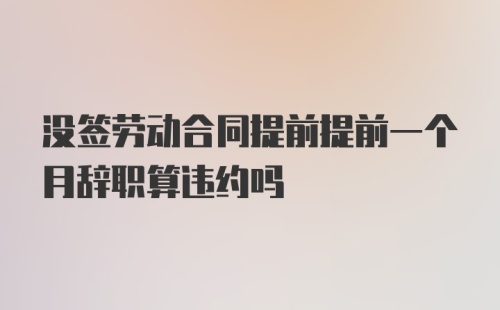 没签劳动合同提前提前一个月辞职算违约吗